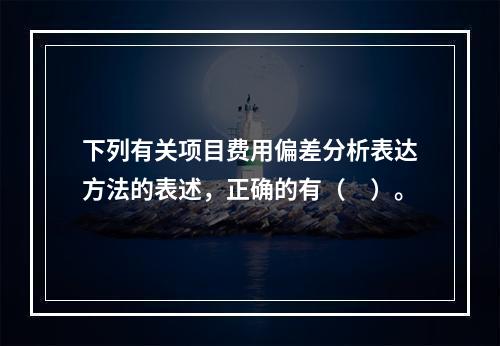 下列有关项目费用偏差分析表达方法的表述，正确的有（　）。